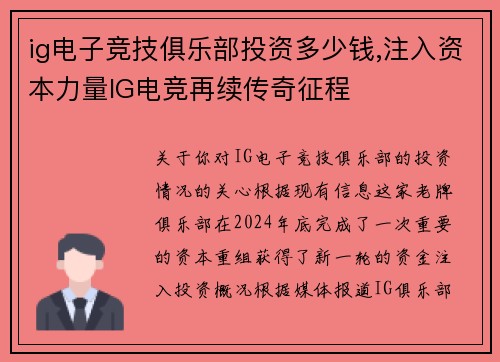 ig电子竞技俱乐部投资多少钱,注入资本力量IG电竞再续传奇征程

关于你对IG电子竞技俱乐部的投资情况的关心根据现有信息这家老牌俱乐部在2024年底完成了一次重要的资本重组获得了新一轮的资金注入投资概况根据媒体报道IG俱乐部